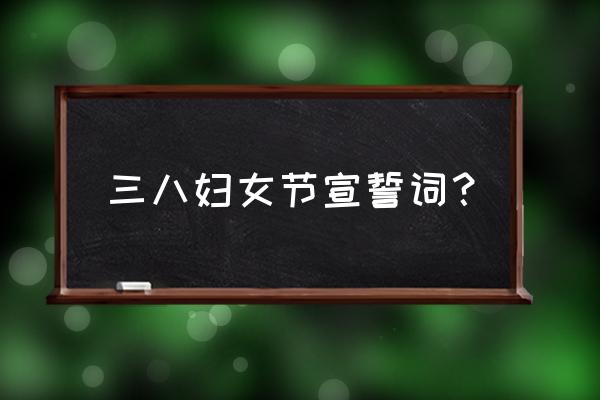 三八妇女节宣誓词？